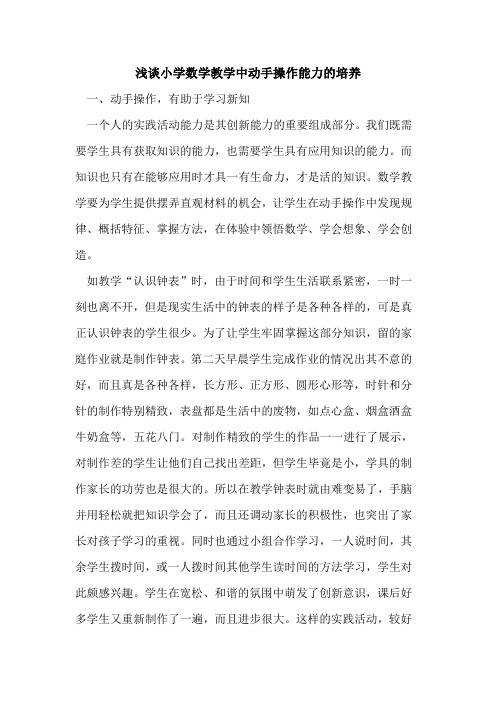 浅谈小学数学教学中动手操作能力的培养

一、动手操作，有助于学习新知

一个人的实践活动能力是其创新能力的重要组成部分。我们既需要学生具有获取知识的能力，也需要学生具有应用知识的能力。而知识也只有在能够应用时才具一有生命力，才是活的知识。数学教学要为学生提供摆弄直观材料的机会，让学生在动手操作中发现规律、概括特征、掌握方法，在体验中领悟数学、学会想象、学会创造。

如教学“认识钟表”时，由于时间和学生生活联系紧密，一时一刻也离不开，但是现实生活中的钟表的样子是各种各样的，可是真正认识钟表的学生很少。为了让学生牢固掌握这部分知识，留的家庭作业就是制作钟表。第二天早晨学生完成作业的情况出其不意的好，而且真是各种各样，长方形、正方形、圆形心形等，时针和分针的制作特别精致，表盘都是生活中的废物，如点心盒、烟盒酒盒牛奶盒等，五花八门。对制作精致的学生的作品一一进行了展示，对制作差的学生让他们自己找出差距，但学生毕竟是小，学具的制作家长的功劳也是很大的。所以在教学钟表时就由难变易了，手脑并用轻松就把知识学会了，而且还调动家长的积极性，也突出了家长对孩子学习的重视。同时也通过小组合作学习，一人说时间，其余学生拨时间，或一人拨时间其他学生读时间的方法学习，学生对此颇感兴趣。学生在宽松、和谐的氛围中萌发了创新意识，课后好多学生又重新制作了一遍，而且进步很大。这样的实践活动，较好